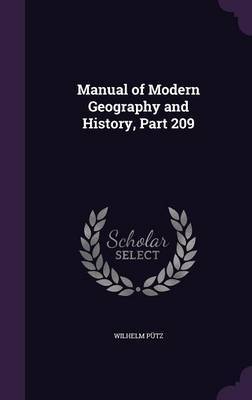 Manual of Modern Geography and History, Part 209

Scholar
SELECT

WILHELM PÜTZ